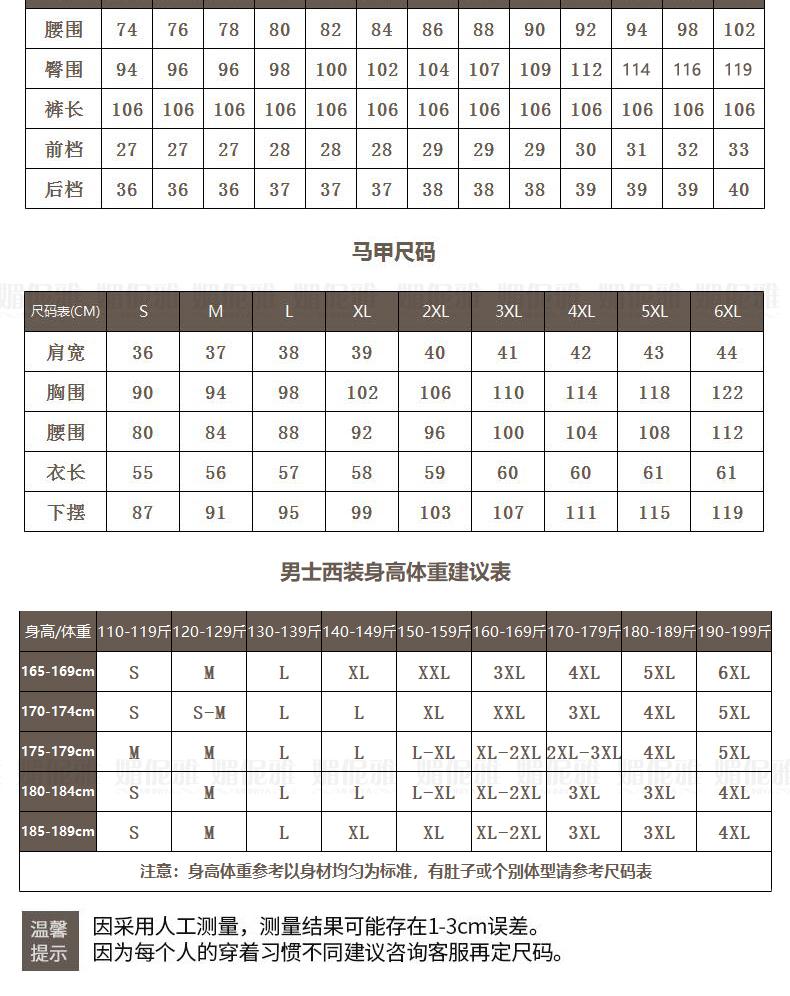 | 腰围 | 74 | 76 | 78 | 80 | 82 | 84 | 86 | 88 | 90 | 92 | 94 | 98 | 102 |
|---|---|---|---|---|---|---|---|---|---|---|---|---|---|
| 臀围 | 94 | 96 | 96 | 98 | 100 | 102 | 104 | 107 | 109 | 112 | 114 | 116 | 119 |
| 裤长 | 106 | 106 | 106 | 106 | 106 | 106 | 106 | 106 | 106 | 106 | 106 | 106 | 106 |
| 前档 | 27 | 27 | 27 | 28 | 28 | 28 | 29 | 29 | 29 | 30 | 31 | 32 | 33 |
| 后档 | 36 | 36 | 36 | 37 | 37 | 37 | 38 | 38 | 38 | 39 | 39 | 39 | 40 |

马甲尺码

| 尺码表(CM) | S | M | L | XL | 2XL | 3XL | 4XL | 5XL | 6XL |
|---|---|---|---|---|---|---|---|---|---|
| 肩宽 | 36 | 37 | 38 | 39 | 40 | 41 | 42 | 43 | 44 |
| 胸围 | 90 | 94 | 98 | 102 | 106 | 110 | 114 | 118 | 122 |
| 腰围 | 80 | 84 | 88 | 92 | 96 | 100 | 104 | 108 | 112 |
| 衣长 | 55 | 56 | 57 | 58 | 59 | 60 | 60 | 61 | 61 |
| 下摆 | 87 | 91 | 95 | 99 | 103 | 107 | 111 | 115 | 119 |

男士西装身高体重建议表

| 身高/体重 | 110-119斤 | 120-129斤 | 130-139斤 | 140-149斤 | 150-159斤 | 160-169斤 | 170-179斤 | 180-189斤 | 190-199斤 |
|---|---|---|---|---|---|---|---|---|---|
| 165-169cm | S | M | L | XL | XXL | 3XL | 4XL | 5XL | 6XL |
| 170-174cm | S | S-M | L | L | XL | XXL | 3XL | 4XL | 5XL |
| 175-179cm | M | M | L | L | L-XL | XL-2XL | 2XL-3XL | 4XL | 5XL |
| 180-184cm | S | M | L | L | L-XL | XL-2XL | 3XL | 3XL | 4XL |
| 185-189cm | S | M | L | XL | XL | XL-2XL | 3XL | 3XL | 4XL |

注意：身高体重参考以身材均匀为标准，有肚子或个别体型请参考尺码表

温馨提示
因采用人工测量，测量结果可能存在1-3cm误差。
因为每个人的穿着习惯不同建议咨询客服再定尺码。